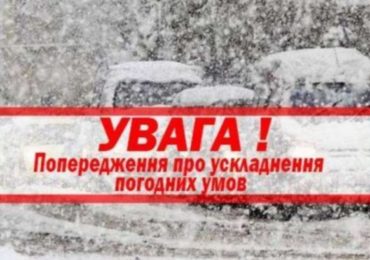 УВАГА !
Попередження про ускладнення погодних умов